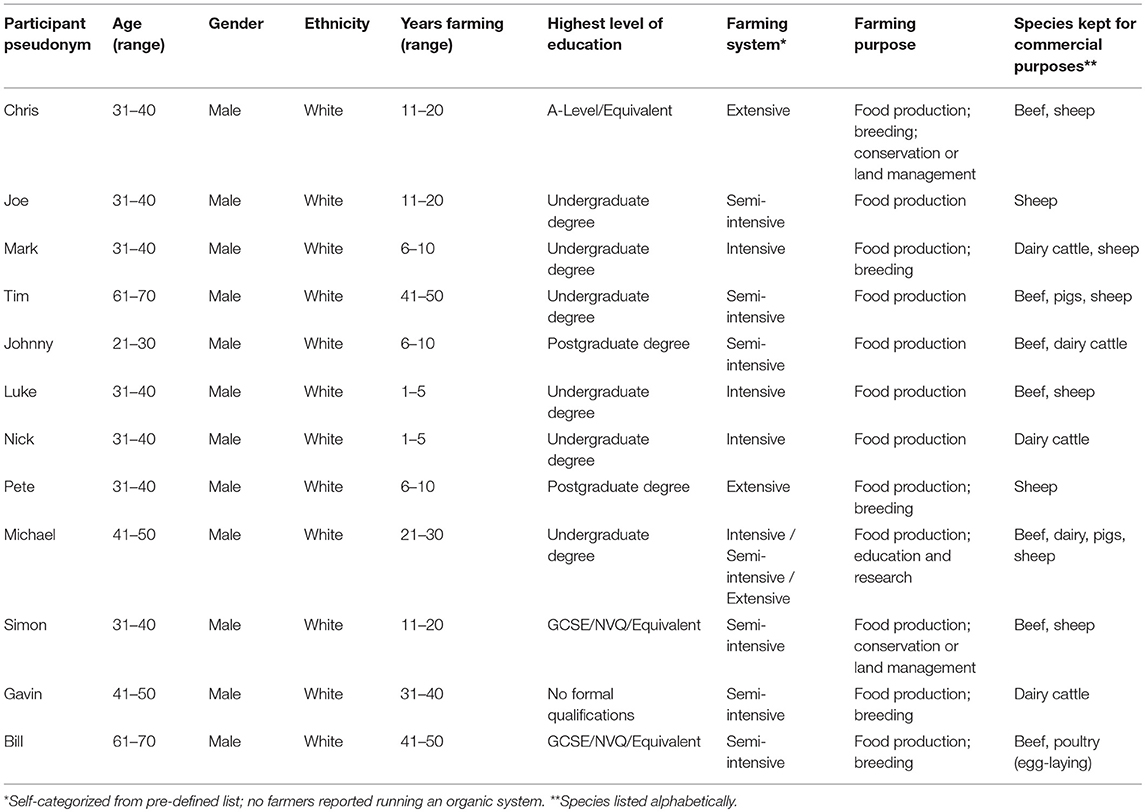 | Participant pseudonym | Age (range) | Gender | Ethnicity | Years farming (range) | Highest level of education | Farming system* | Farming purpose | Species kept for commercial purposes** |
|---|---|---|---|---|---|---|---|---|
| Chris | 31–40 | Male | White | 11–20 | A-Level/Equivalent | Extensive | Food production; breeding; conservation or land management | Beef, sheep |
| Joe | 31–40 | Male | White | 11–20 | Undergraduate degree | Semi-intensive | Food production | Sheep |
| Mark | 31–40 | Male | White | 6–10 | Undergraduate degree | Intensive | Food production; breeding | Dairy cattle, sheep |
| Tim | 61–70 | Male | White | 41–50 | Undergraduate degree | Semi-intensive | Food production | Beef, pigs, sheep |
| Johnny | 21–30 | Male | White | 6–10 | Postgraduate degree | Semi-intensive | Food production | Beef, dairy cattle |
| Luke | 31–40 | Male | White | 1–5 | Undergraduate degree | Intensive | Food production | Beef, sheep |
| Nick | 31–40 | Male | White | 1–5 | Undergraduate degree | Intensive | Food production | Dairy cattle |
| Pete | 31–40 | Male | White | 6–10 | Postgraduate degree | Extensive | Food production; breeding | Sheep |
| Michael | 41–50 | Male | White | 21–30 | Undergraduate degree | Intensive / Semi-intensive / Extensive | Food production; education and research | Beef, dairy, pigs, sheep |
| Simon | 31–40 | Male | White | 11–20 | GCSE/NVQ/Equivalent | Semi-intensive | Food production; conservation or land management | Beef, sheep |
| Gavin | 41–50 | Male | White | 31–40 | No formal qualifications | Semi-intensive | Food production; breeding | Dairy cattle |
| Bill | 61–70 | Male | White | 41–50 | GCSE/NVQ/Equivalent | Semi-intensive | Food production; breeding | Beef, poultry (egg-laying) |

*Self-categorized from pre-defined list; no farmers reported running an organic system. **Species listed alphabetically.